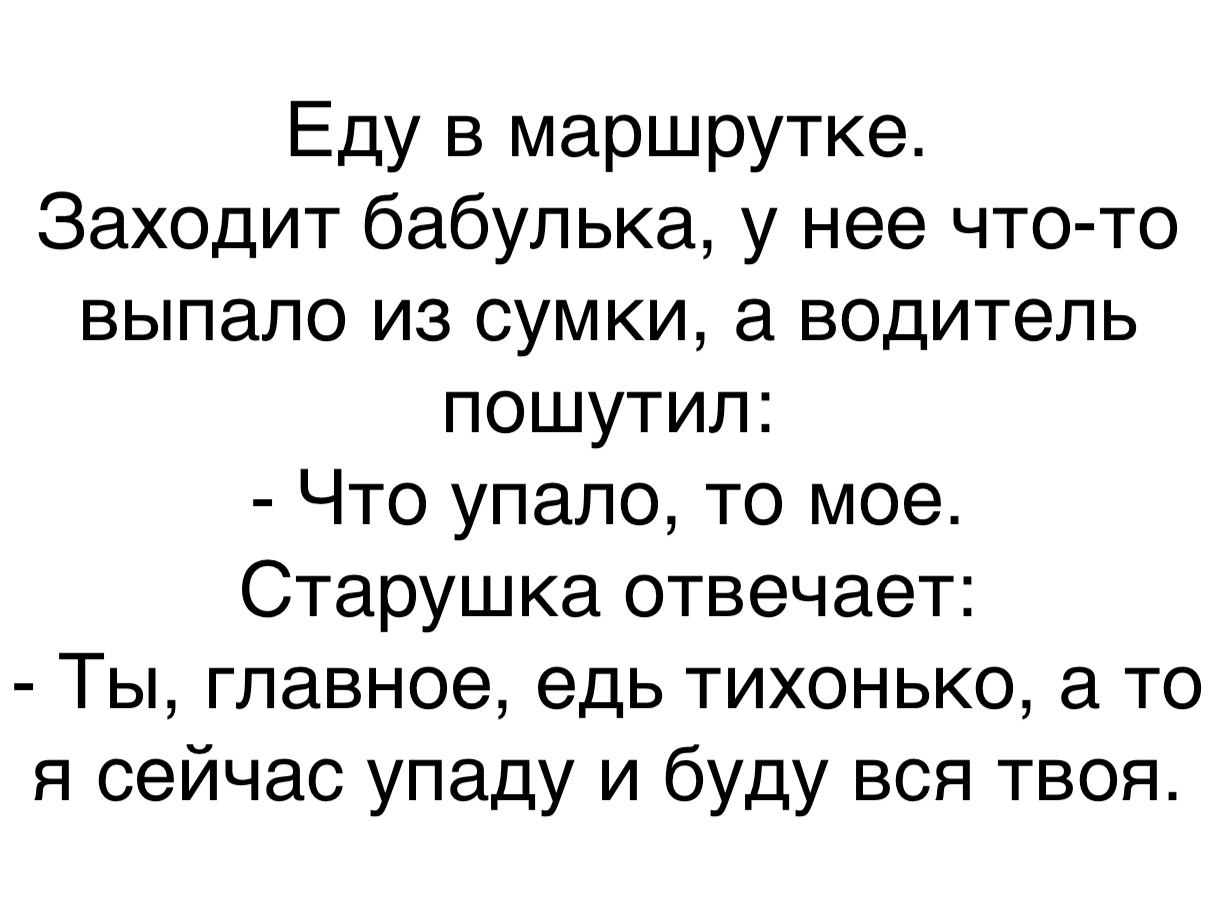 Еду в маршрутке.
Заходит бабулька, у нее что-то выпало из сумки, а водитель пошутил:
- Что упало, то мое.
Старушка отвечает:
- Ты, главное, едь тихонько, а то я сейчас упаду и буду вся твоя.